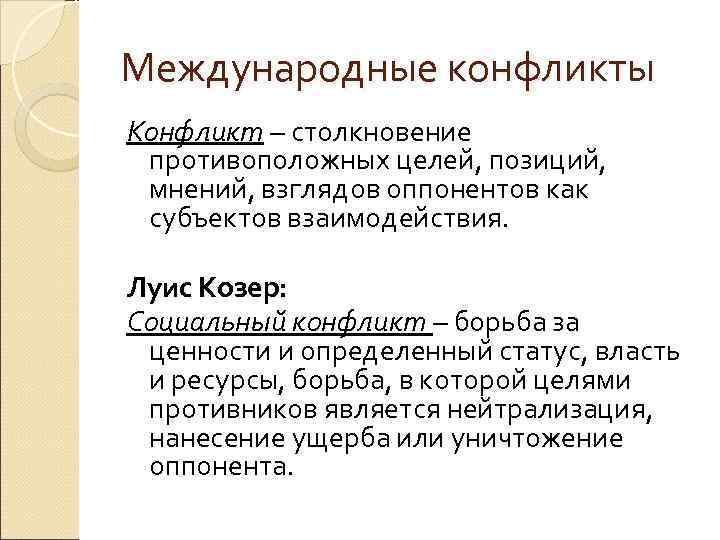 Международные конфликты

Конфликт – столкновение противоположных целей, позиций, мнений, взглядов оппонентов как субъектов взаимодействия.

Луис Козер:

Социальный конфликт – борьба за ценности и определенный статус, власть и ресурсы, борьба, в которой целями противников является нейтрализация, нанесение ущерба или уничтожение оппонента.